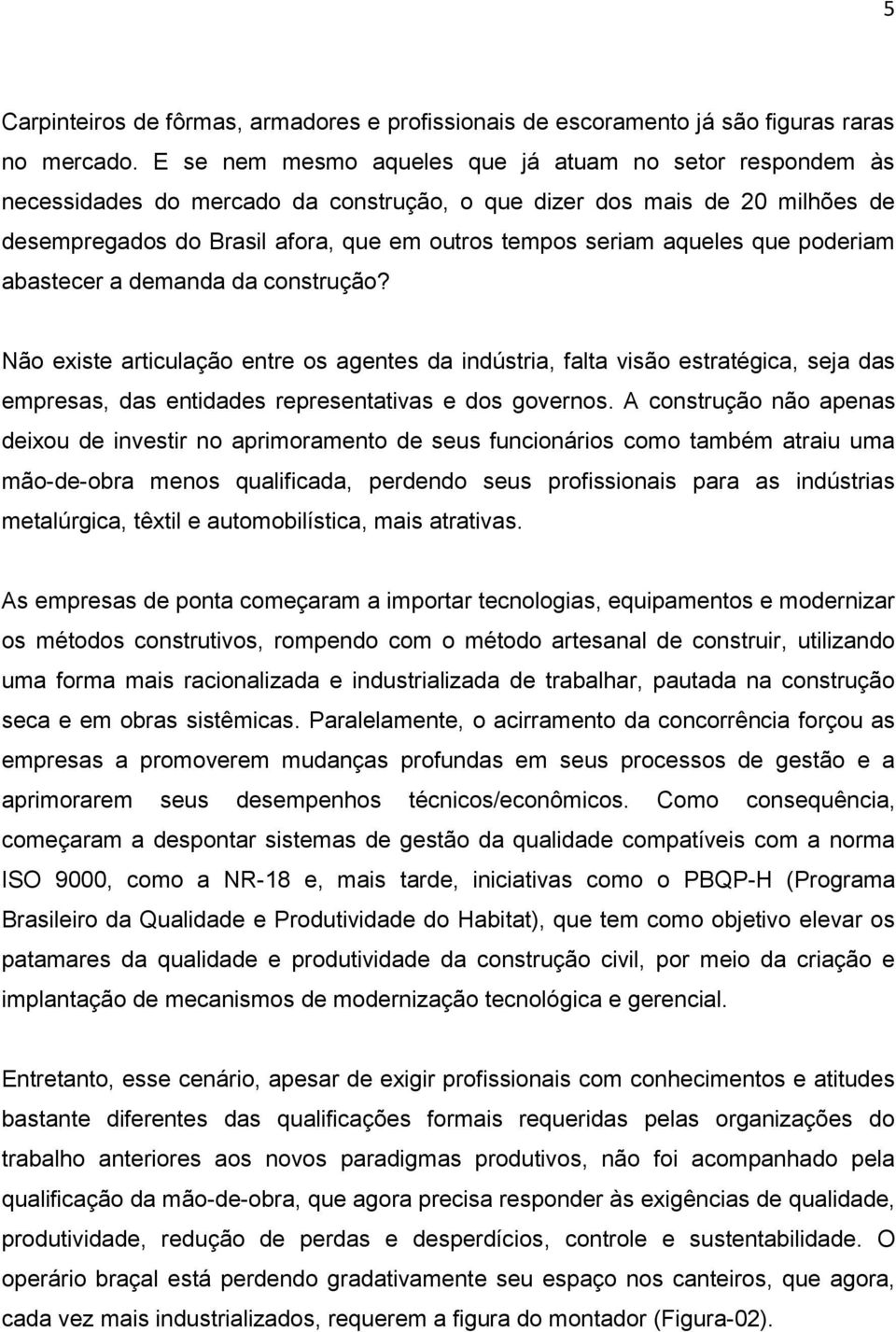 5

Carpinteiros de fôrmas, armadores e profissionais de escoramento já são figuras raras no mercado. E se nem mesmo aqueles que já atuam no setor respondem às necessidades do mercado da construção, o que dizer dos mais de 20 milhões de desempregados do Brasil afora, que em outros tempos seriam aqueles que poderiam abastecer a demanda da construção?

Não existe articulação entre os agentes da indústria, falta visão estratégica, seja das empresas, das entidades representativas e dos governos. A construção não apenas deixou de investir no aprimoramento de seus funcionários como também atraiu uma mão-de-obra menos qualificada, perdendo seus profissionais para as indústrias metalúrgica, têxtil e automobilística, mais atrativas.

As empresas de ponta começaram a importar tecnologias, equipamentos e modernizar os métodos construtivos, rompendo com o método artesanal de construir, utilizando uma forma mais racionalizada e industrializada de trabalhar, pautada na construção seca e em obras sistêmicas. Paralelamente, o acirramento da concorrência forçou as empresas a promoverem mudanças profundas em seus processos de gestão e a aprimorarem seus desempenhos técnicos/econômicos. Como consequência, começaram a despontar sistemas de gestão da qualidade compatíveis com a norma ISO 9000, como a NR-18 e, mais tarde, iniciativas como o PBQP-H (Programa Brasileiro da Qualidade e Produtividade do Habitat), que tem como objetivo elevar os patamares da qualidade e produtividade da construção civil, por meio da criação e implantação de mecanismos de modernização tecnológica e gerencial.

Entretanto, esse cenário, apesar de exigir profissionais com conhecimentos e atitudes bastante diferentes das qualificações formais requeridas pelas organizações do trabalho anteriores aos novos paradigmas produtivos, não foi acompanhado pela qualificação da mão-de-obra, que agora precisa responder às exigências de qualidade, produtividade, redução de perdas e desperdícios, controle e sustentabilidade. O operário braçal está perdendo gradativamente seu espaço nos canteiros, que agora, cada vez mais industrializados, requerem a figura do montador (Figura-02).